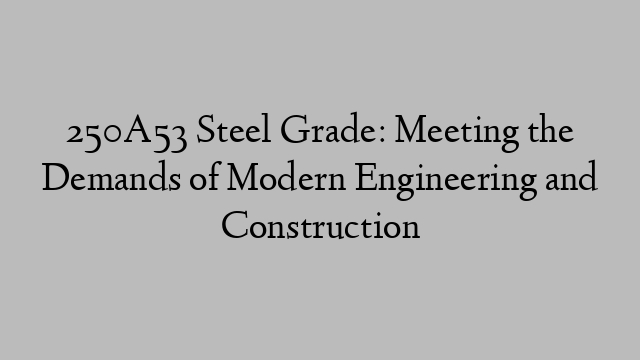 250A53 Steel Grade: Meeting the Demands of Modern Engineering and Construction